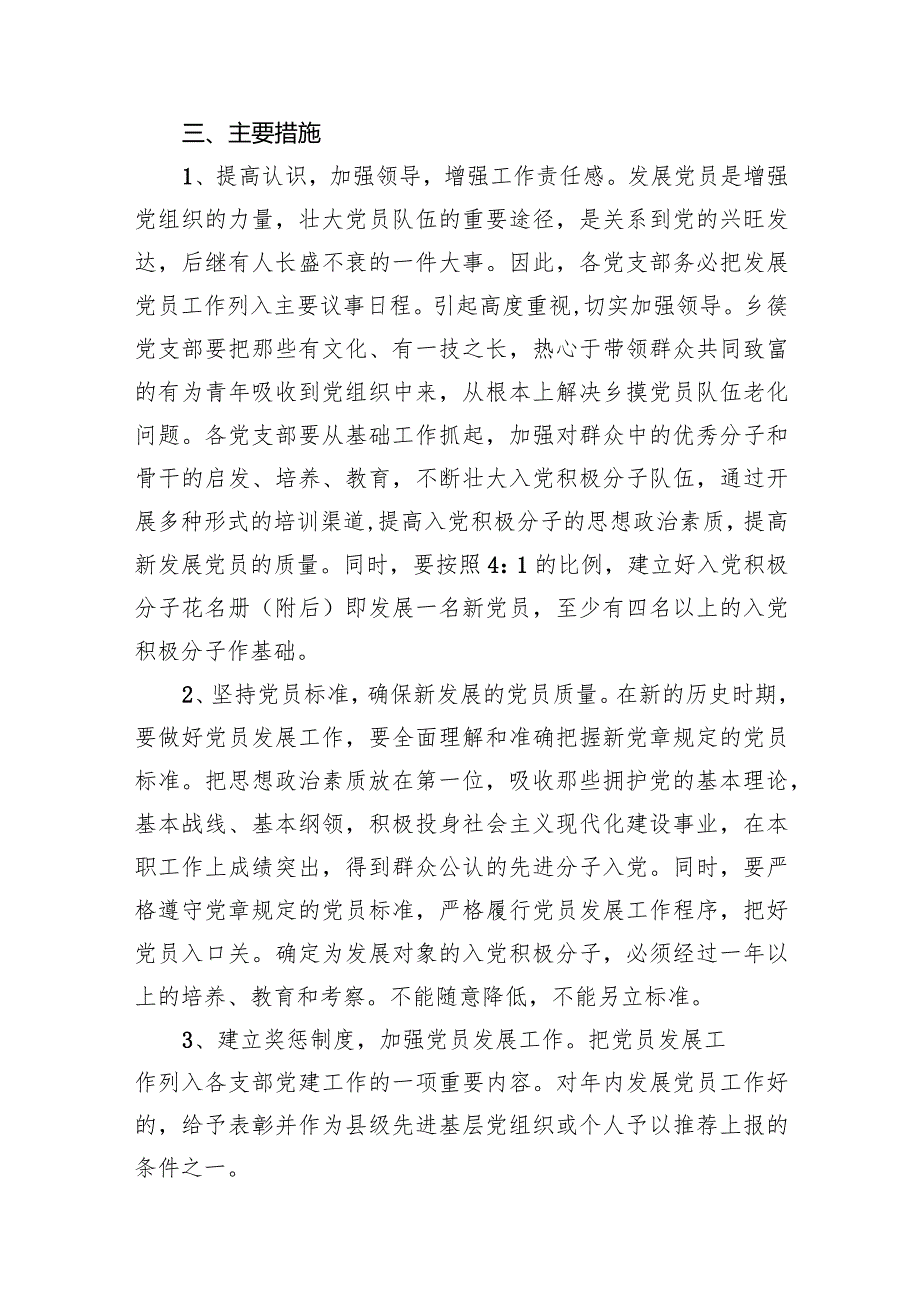 三、主要措施

1、提高认识，加强领导，增强工作责任感。发展党员是增强党组织的力量，壮大党员队伍的重要途径，是关系到党的兴旺发达，后继有人长盛不衰的一件大事。因此，各党支部务必把发展党员工作列入主要议事日程。引起高度重视,切实加强领导。乡筷党支部要把那些有文化、有一技之长，热心于带领群众共同致富的有为青年吸收到党组织中来，从根本上解决乡摸党员队伍老化问题。各党支部要从基础工作抓起，加强对群众中的优秀分子和骨干的启发、培养、教育，不断壮大入党积极分子队伍，通过开展多种形式的培训渠道,提高入党积极分子的思想政治素质，提高新发展党员的质量。同时，要按照4：1的比例，建立好入党积极分子花名册（附后）即发展一名新党员，至少有四名以上的入党积极分子作基础。

2、坚持党员标准，确保新发展的党员质量。在新的历史时期，要做好党员发展工作，要全面理解和准确把握新党章规定的党员标准。把思想政治素质放在第一位，吸收那些拥护党的基本理论，基本战线、基本纲领，积极投身社会主义现代化建设事业，在本职工作上成绩突出，得到群众公认的先进分子入党。同时，要严格遵守党章规定的党员标准，严格履行党员发展工作程序，把好党员入口关。确定为发展对象的入党积极分子，必须经过一年以上的培养、教育和考察。不能随意降低，不能另立标准。

3、建立奖惩制度，加强党员发展工作。把党员发展工作列入各支部党建工作的一项重要内容。对年内发展党员工作好的，给予表彰并作为县级先进基层党组织或个人予以推荐上报的条件之一。